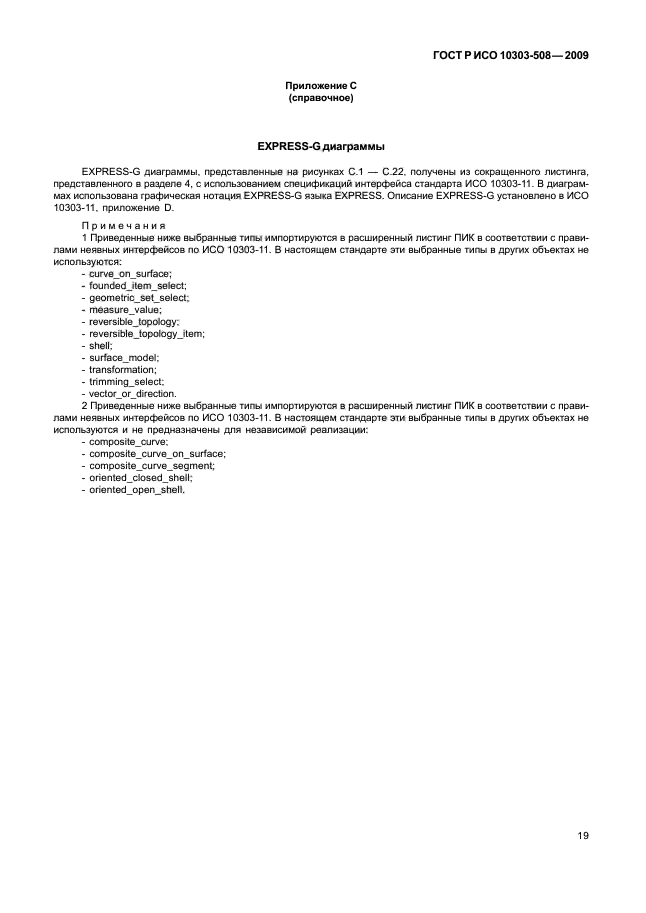 ГОСТ Р ИСО 10303-508—2009

Приложение С
(справочное)

EXPRESS-G диаграммы

EXPRESS-G диаграммы, представленные на рисунках С.1 — С.22, получены из сокращенного листинга, представленного в разделе 4, с использованием спецификаций интерфейса стандарта ИСО 10303-11. В диаграммах использована графическая нотация EXPRESS-G языка EXPRESS. Описание EXPRESS-G установлено в ИСО 10303-11, приложение D.

Примечания
1 Приведенные ниже выбранные типы импортируются в расширенный листинг ПИК в соответствии с правилами неявных интерфейсов по ИСО 10303-11. В настоящем стандарте эти выбранные типы в других объектах не используются:
- curve_on_surface;
- founded_item_select;
- geometric_set_select;
- measure_value;
- reversible_topology;
- reversible_topology_item;
- shell;
- surface_model;
- transformation;
- trimming_select;
- vector_or_direction.
2 Приведенные ниже выбранные типы импортируются в расширенный листинг ПИК в соответствии с правилами неявных интерфейсов по ИСО 10303-11. В настоящем стандарте эти выбранные типы в других объектах не используются и не предназначены для независимой реализации:
- composite_curve;
- composite_curve_on_surface;
- composite_curve_segment;
- oriented_closed_shell;
- oriented_open_shell.

19